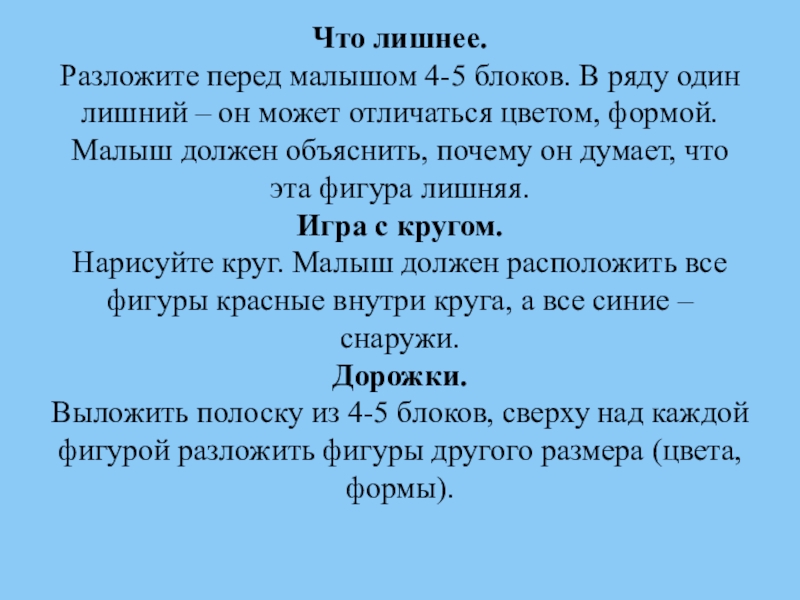 Что лишнее.
Разложите перед малышом 4-5 блоков. В ряду один лишний – он может отличаться цветом, формой. Малыш должен объяснить, почему он думает, что эта фигура лишняя.
Игра с кругом.
Нарисуйте круг. Малыш должен расположить все фигуры красные внутри круга, а все синие – снаружи.
Дорожки.
Выложить полоску из 4-5 блоков, сверху над каждой фигурой разложить фигуры другого размера (цвета, формы).